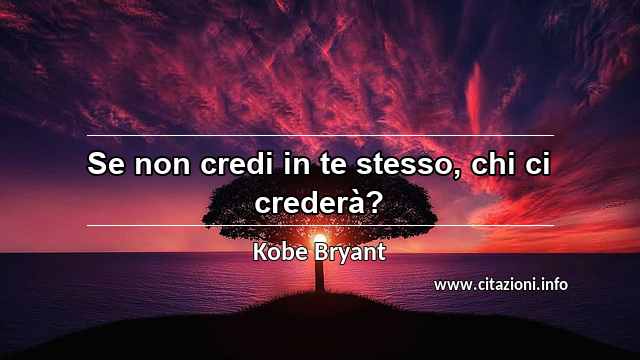 Se non credi in te stesso, chi ci crederà?

Kobe Bryant

www.citazioni.info